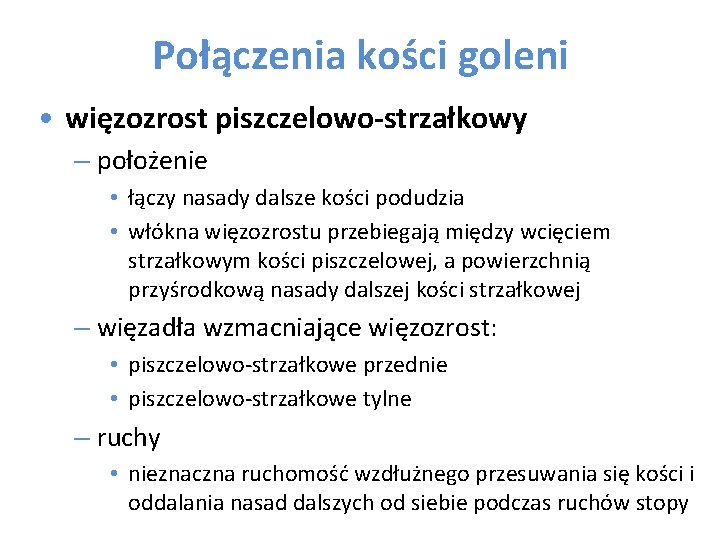 Połączenia kości goleni

• więzozrost piszczelowo-strzałkowy
– położenie
• łączy nasady dalsze kości podudzia
• włókna więzozrostu przebiegają między wcięciem strzałkowym kości piszczelowej, a powierzchnią przyśrodkową nasady dalszej kości strzałkowej
– więzadła wzmacniające więzozrost:
• piszczelowo-strzałkowe przednie
• piszczelowo-strzałkowe tylne
– ruchy
• nieznaczna ruchomość wzdłużnego przesuwania się kości i oddalania nasad dalszych od siebie podczas ruchów stopy